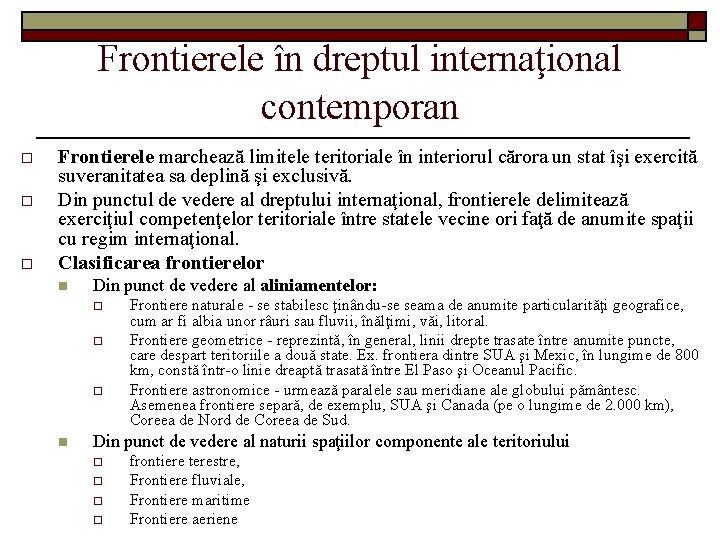 Frontierele în dreptul internaţional contemporan

Frontierele marchează limitele teritoriale în interiorul cărora un stat îşi exercită suveranitatea sa deplină şi exclusivă.

Din punctul de vedere al dreptului internaţional, frontierele delimitează exerciţiul competenţelor teritoriale între statele vecine ori faţă de anumite spaţii cu regim internaţional.

Clasificarea frontierelor

Din punct de vedere al aliniamentelor:

Frontiere naturale - se stabilesc ţinându-se seama de anumite particularităţi geografice, cum ar fi albia unor râuri sau fluvii, înălţimi, văi, litoral.

Frontiere geometrice - reprezintă, în general, linii drepte trasate între anumite puncte, care despart teritoriile a două state. Ex. frontiera dintre SUA şi Mexic, în lungime de 800 km, constă într-o linie dreaptă trasată între El Paso şi Oceanul Pacific.

Frontiere astronomice - urmează paralele sau meridiane ale globului pământesc. Asemenea frontiere separă, de exemplu, SUA şi Canada (pe o lungime de 2.000 km), Coreea de Nord de Coreea de Sud.

Din punct de vedere al naturii spaţiilor componente ale teritoriului

frontiere terestre,

Frontiere fluviale,

Frontiere maritime

Frontiere aeriene